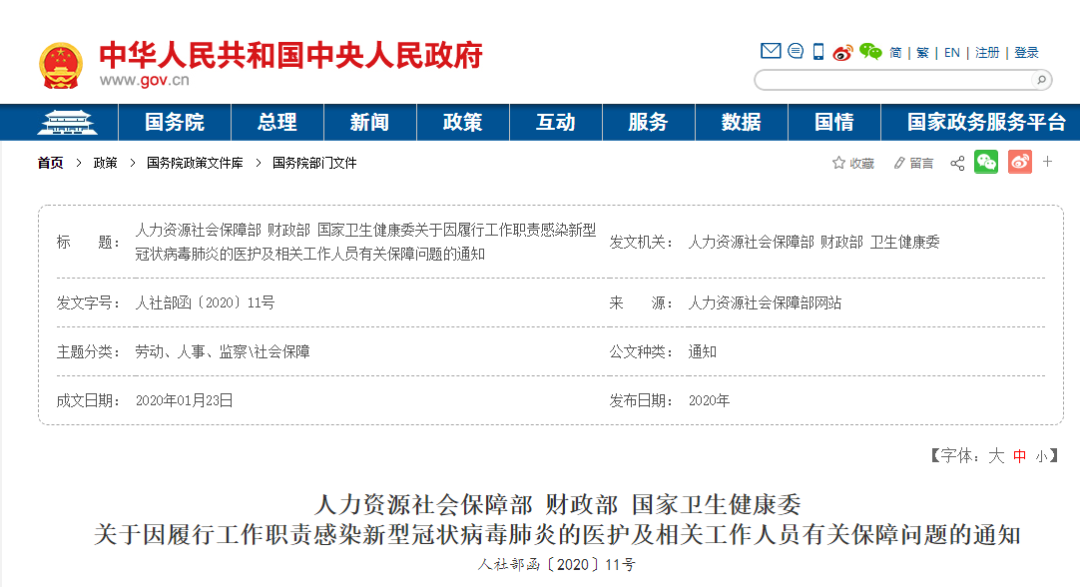 中华人民共和国中央人民政府
www.gov.cn

简 | 繁 | EN | 注册 | 登录

国务院 总理 新闻 政策 互动 服务 数据 国情 国家政务服务平台

首页 > 政策 > 国务院政策文件库 > 国务院部门文件

收藏 留言

| 标　　题： | 人力资源社会保障部 财政部 国家卫生健康委关于因履行工作职责感染新型冠状病毒肺炎的医护及相关工作人员有关保障问题的通知 | 发文机关： | 人力资源社会保障部 财政部 卫生健康委 |
|---|---|---|---|
| 发文字号： | 人社部函〔2020〕11号 | 来　　源： | 人力资源社会保障部网站 |
| 主题分类： | 劳动、人事、监察\社会保障 | 公文种类： | 通知 |
| 成文日期： | 2020年01月23日 | 发布日期： | 2020年 |

【字体：大 中 小】

人力资源社会保障部 财政部 国家卫生健康委
关于因履行工作职责感染新型冠状病毒肺炎的医护及相关工作人员有关保障问题的通知
人社部函〔2020〕11号